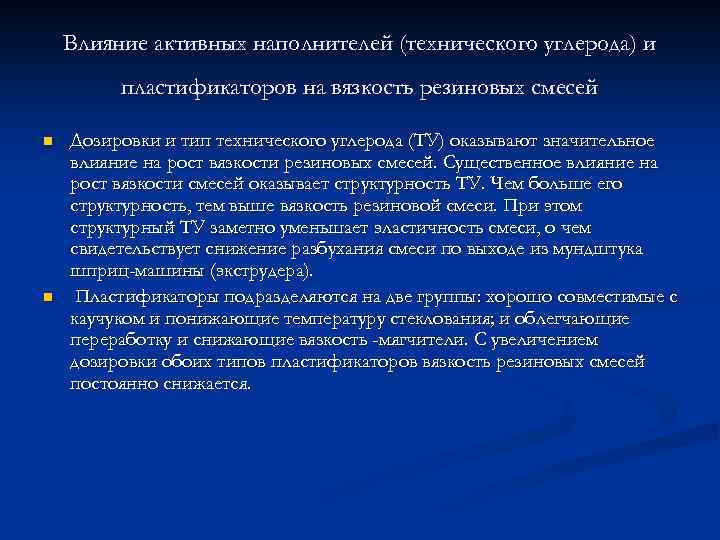 Влияние активных наполнителей (технического углерода) и пластификаторов на вязкость резиновых смесей

Дозировки и тип технического углерода (ТУ) оказывают значительное влияние на рост вязкости резиновых смесей. Существенное влияние на рост вязкости смесей оказывает структурность ТУ. Чем больше его структурность, тем выше вязкость резиновой смеси. При этом структурный ТУ заметно уменьшает эластичность смеси, о чем свидетельствует снижение разбухания смеси по выходе из мундштука шприц-машины (экструдера).

Пластификаторы подразделяются на две группы: хорошо совместимые с каучуком и понижающие температуру стеклования; и облегчающие переработку и снижающие вязкость -мягчители. С увеличением дозировки обоих типов пластификаторов вязкость резиновых смесей постоянно снижается.